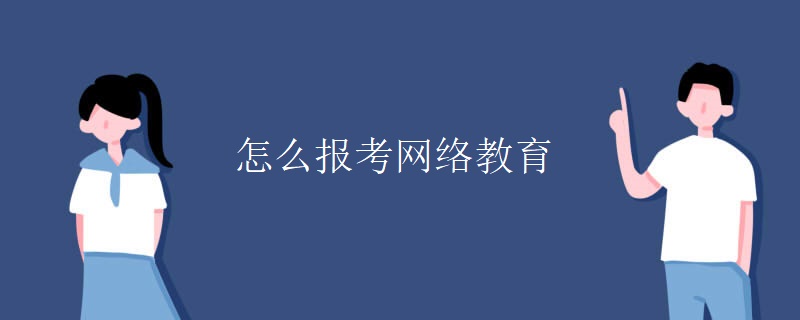 怎么报考网络教育